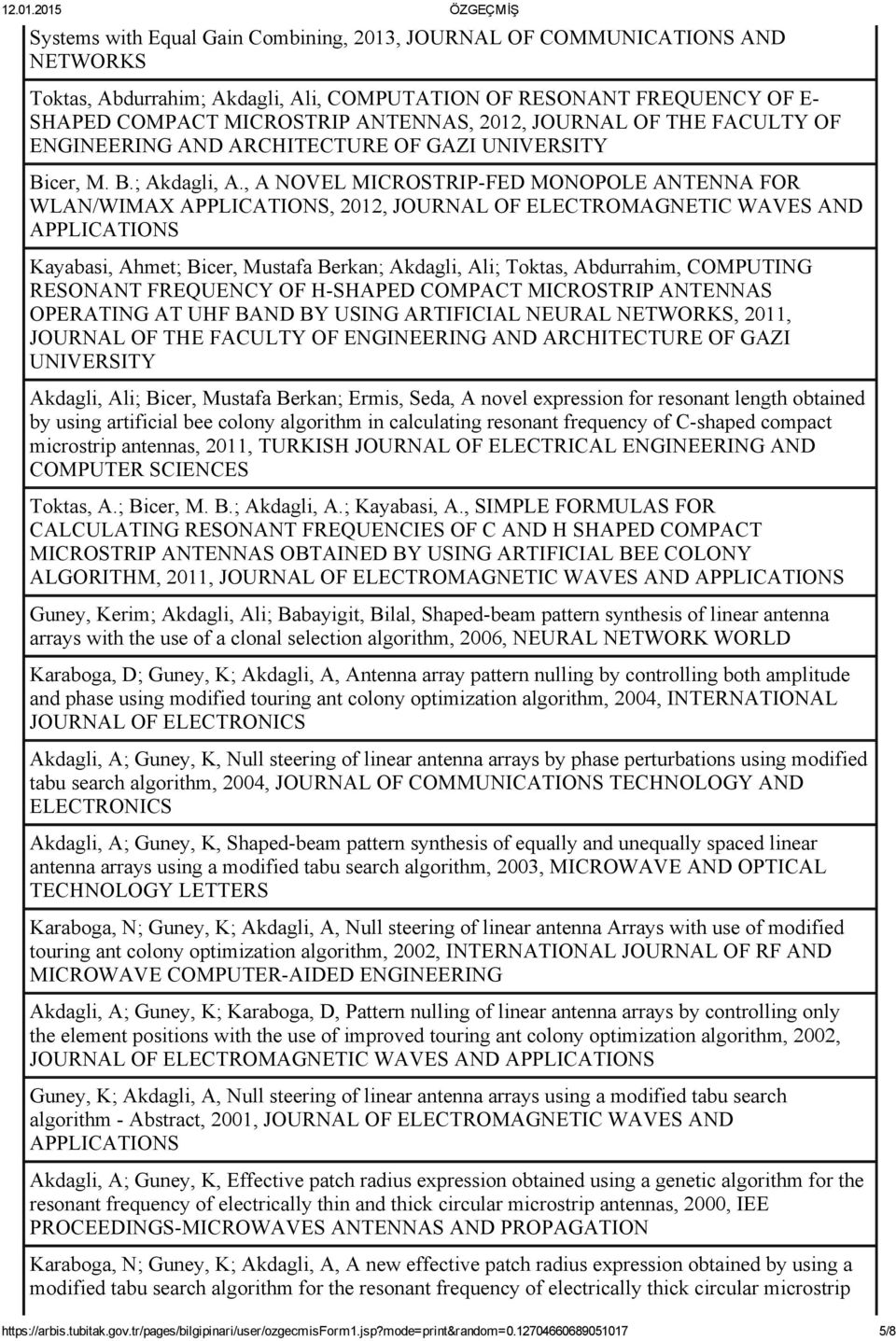 12.01.2015 ÖZGEÇMİŞ

Systems with Equal Gain Combining, 2013, JOURNAL OF COMMUNICATIONS AND NETWORKS

Toktas, Abdurrahim; Akdagli, Ali, COMPUTATION OF RESONANT FREQUENCY OF E-SHAPED COMPACT MICROSTRIP ANTENNAS, 2012, JOURNAL OF THE FACULTY OF ENGINEERING AND ARCHITECTURE OF GAZI UNIVERSITY

Bicer, M. B.; Akdagli, A., A NOVEL MICROSTRIP-FED MONOPOLE ANTENNA FOR WLAN/WIMAX APPLICATIONS, 2012, JOURNAL OF ELECTROMAGNETIC WAVES AND APPLICATIONS

Kayabasi, Ahmet; Bicer, Mustafa Berkan; Akdagli, Ali; Toktas, Abdurrahim, COMPUTING RESONANT FREQUENCY OF H-SHAPED COMPACT MICROSTRIP ANTENNAS OPERATING AT UHF BAND BY USING ARTIFICIAL NEURAL NETWORKS, 2011, JOURNAL OF THE FACULTY OF ENGINEERING AND ARCHITECTURE OF GAZI UNIVERSITY

Akdagli, Ali; Bicer, Mustafa Berkan; Ermis, Seda, A novel expression for resonant length obtained by using artificial bee colony algorithm in calculating resonant frequency of C-shaped compact microstrip antennas, 2011, TURKISH JOURNAL OF ELECTRICAL ENGINEERING AND COMPUTER SCIENCES

Toktas, A.; Bicer, M. B.; Akdagli, A.; Kayabasi, A., SIMPLE FORMULAS FOR CALCULATING RESONANT FREQUENCIES OF C AND H SHAPED COMPACT MICROSTRIP ANTENNAS OBTAINED BY USING ARTIFICIAL BEE COLONY ALGORITHM, 2011, JOURNAL OF ELECTROMAGNETIC WAVES AND APPLICATIONS

Guney, Kerim; Akdagli, Ali; Babayigit, Bilal, Shaped-beam pattern synthesis of linear antenna arrays with the use of a clonal selection algorithm, 2006, NEURAL NETWORK WORLD

Karaboga, D; Guney, K; Akdagli, A, Antenna array pattern nulling by controlling both amplitude and phase using modified touring ant colony optimization algorithm, 2004, INTERNATIONAL JOURNAL OF ELECTRONICS

Akdagli, A; Guney, K, Null steering of linear antenna arrays by phase perturbations using modified tabu search algorithm, 2004, JOURNAL OF COMMUNICATIONS TECHNOLOGY AND ELECTRONICS

Akdagli, A; Guney, K, Shaped-beam pattern synthesis of equally and unequally spaced linear antenna arrays using a modified tabu search algorithm, 2003, MICROWAVE AND OPTICAL TECHNOLOGY LETTERS

Karaboga, N; Guney, K; Akdagli, A, Null steering of linear antenna Arrays with use of modified touring ant colony optimization algorithm, 2002, INTERNATIONAL JOURNAL OF RF AND MICROWAVE COMPUTER-AIDED ENGINEERING

Akdagli, A; Guney, K; Karaboga, D, Pattern nulling of linear antenna arrays by controlling only the element positions with the use of improved touring ant colony optimization algorithm, 2002, JOURNAL OF ELECTROMAGNETIC WAVES AND APPLICATIONS

Guney, K; Akdagli, A, Null steering of linear antenna arrays using a modified tabu search algorithm - Abstract, 2001, JOURNAL OF ELECTROMAGNETIC WAVES AND APPLICATIONS

Akdagli, A; Guney, K, Effective patch radius expression obtained using a genetic algorithm for the resonant frequency of electrically thin and thick circular microstrip antennas, 2000, IEE PROCEEDINGS-MICROWAVES ANTENNAS AND PROPAGATION

Karaboga, N; Guney, K; Akdagli, A, A new effective patch radius expression obtained by using a modified tabu search algorithm for the resonant frequency of electrically thick circular microstrip

https://arbis.tubitak.gov.tr/pages/bilgipinari/user/ozgecmisForm1.jsp?mode=print&random=0.12704660689051017 5/8